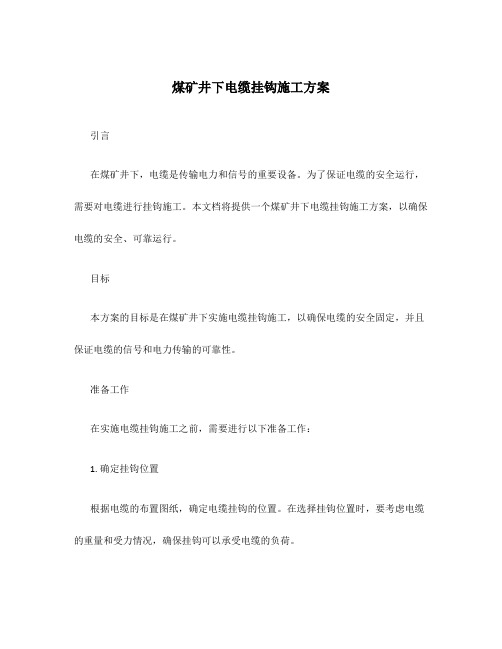 煤矿井下电缆挂钩施工方案

引言

在煤矿井下，电缆是传输电力和信号的重要设备。为了保证电缆的安全运行，需要对电缆进行挂钩施工。本文档将提供一个煤矿井下电缆挂钩施工方案，以确保电缆的安全、可靠运行。

目标

本方案的目标是在煤矿井下实施电缆挂钩施工，以确保电缆的安全固定，并且保证电缆的信号和电力传输的可靠性。

准备工作

在实施电缆挂钩施工之前，需要进行以下准备工作：

1. 确定挂钩位置

根据电缆的布置图纸，确定电缆挂钩的位置。在选择挂钩位置时，要考虑电缆的重量和受力情况，确保挂钩可以承受电缆的负荷。